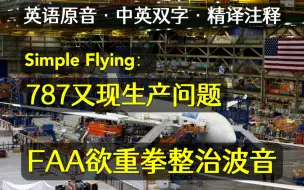 英语原音 · 中英双字 · 精译注释

Simple Flying:

787又现生产问题

FAA欲重拳整治波音